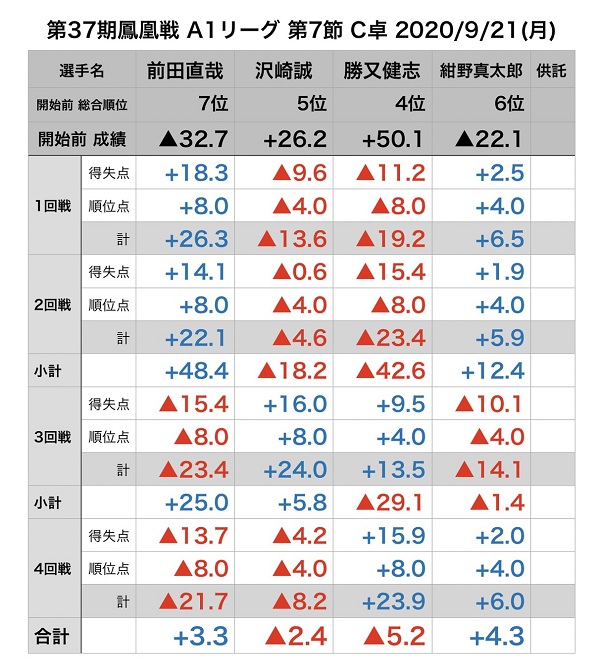 第37期鳳凰戦 A1リーグ 第7節 C卓 2020/9/21(月)

| 選手名 | | 前田直哉 | 沢崎誠 | 勝又健志 | 紺野真太郎 | 供託 |
|---|---|---|---|---|---|---|
| 開始前 総合順位 | | 7位 | 5位 | 4位 | 6位 | |
| 開始前 成績 | | ▲32.7 | +26.2 | +50.1 | ▲22.1 | |
| 1回戦 | 得失点 | +18.3 | ▲9.6 | ▲11.2 | +2.5 | |
| | 順位点 | +8.0 | ▲4.0 | ▲8.0 | +4.0 | |
| | 計 | +26.3 | ▲13.6 | ▲19.2 | +6.5 | |
| 2回戦 | 得失点 | +14.1 | ▲0.6 | ▲15.4 | +1.9 | |
| | 順位点 | +8.0 | ▲4.0 | ▲8.0 | +4.0 | |
| | 計 | +22.1 | ▲4.6 | ▲23.4 | +5.9 | |
| 小計 | | +48.4 | ▲18.2 | ▲42.6 | +12.4 | |
| 3回戦 | 得失点 | ▲15.4 | +16.0 | +9.5 | ▲10.1 | |
| | 順位点 | ▲8.0 | +8.0 | +4.0 | ▲4.0 | |
| | 計 | ▲23.4 | +24.0 | +13.5 | ▲14.1 | |
| 小計 | | +25.0 | +5.8 | ▲29.1 | ▲1.4 | |
| 4回戦 | 得失点 | ▲13.7 | ▲4.2 | +15.9 | +2.0 | |
| | 順位点 | ▲8.0 | ▲4.0 | +8.0 | +4.0 | |
| | 計 | ▲21.7 | ▲8.2 | +23.9 | +6.0 | |
| 合計 | | +3.3 | ▲2.4 | ▲5.2 | +4.3 | |